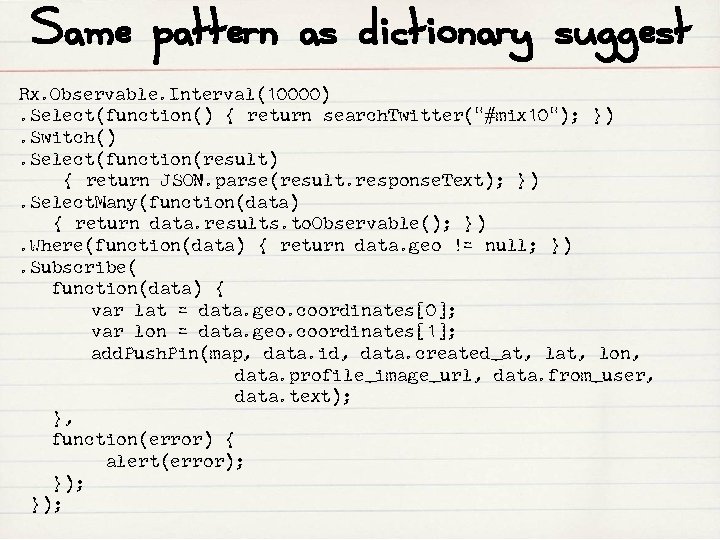 Same pattern as dictionary suggest

Rx.Observable.Interval(10000)
.Select(function() { return searchTwitter("#mix10"); })
.Switch()
.Select(function(result)
    { return JSON.parse(result.responseText); })
.SelectMany(function(data)
   { return data.results.toObservable(); })
.Where(function(data) { return data.geo != null; })
.Subscribe(
   function(data) {
       var lat = data.geo.coordinates[0];
       var lon = data.geo.coordinates[1];
       addPushPin(map, data.id, data.created_at, lat, lon,
                  data.profile_image_url, data.from_user,
                  data.text);
   },
   function(error) {
        alert(error);
   });
 });